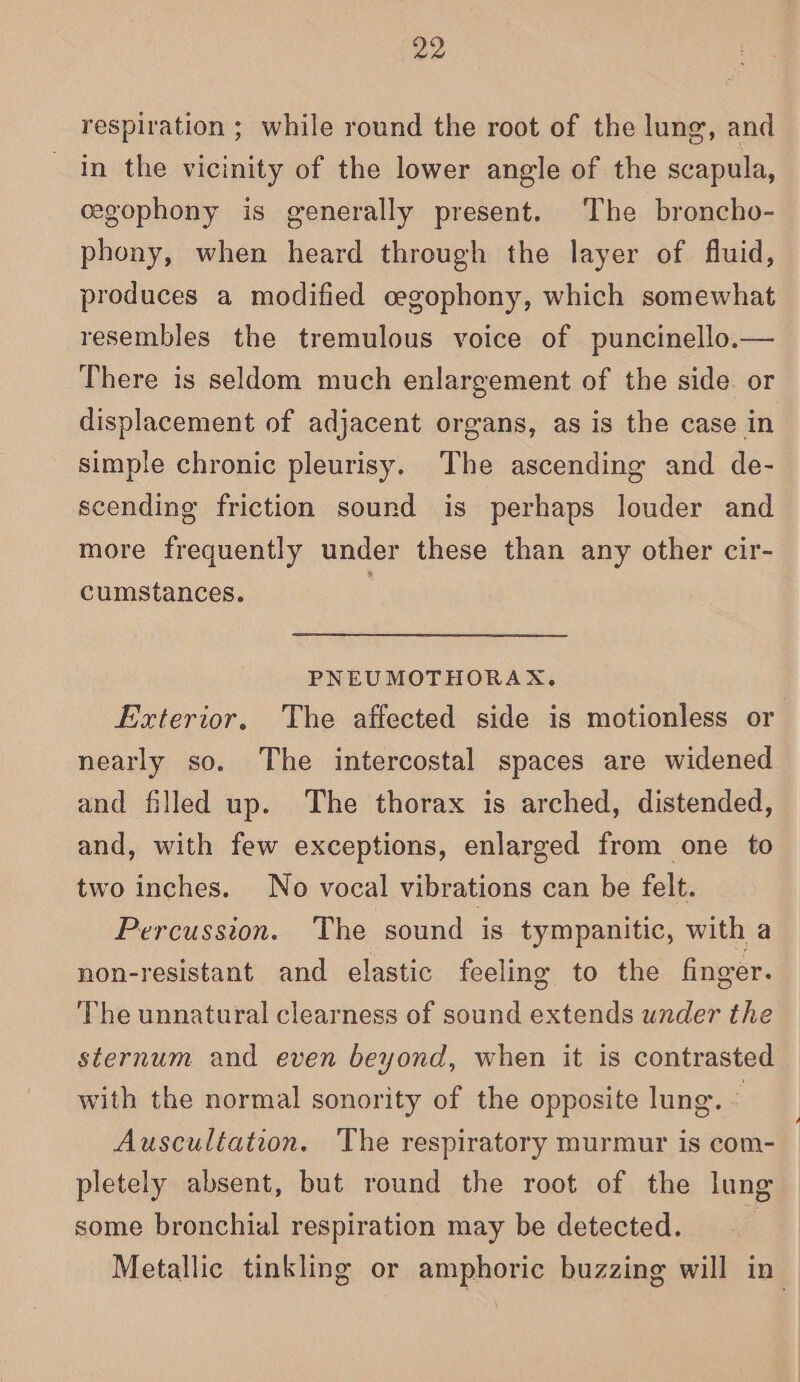 22

respiration ; while round the root of the lung, and in the vicinity of the lower angle of the scapula, œgophony is generally present. The bronchophony, when heard through the layer of fluid, produces a modified œgophony, which somewhat resembles the tremulous voice of puncinello.—There is seldom much enlargement of the side or displacement of adjacent organs, as is the case in simple chronic pleurisy. The ascending and descending friction sound is perhaps louder and more frequently under these than any other circumstances.

PNEUMOTHORAX.

Exterior. The affected side is motionless or nearly so. The intercostal spaces are widened and filled up. The thorax is arched, distended, and, with few exceptions, enlarged from one to two inches. No vocal vibrations can be felt.

Percussion. The sound is tympanitic, with a non-resistant and elastic feeling to the finger. The unnatural clearness of sound extends under the sternum and even beyond, when it is contrasted with the normal sonority of the opposite lung.

Auscultation. The respiratory murmur is completely absent, but round the root of the lung some bronchial respiration may be detected.

Metallic tinkling or amphoric buzzing will in